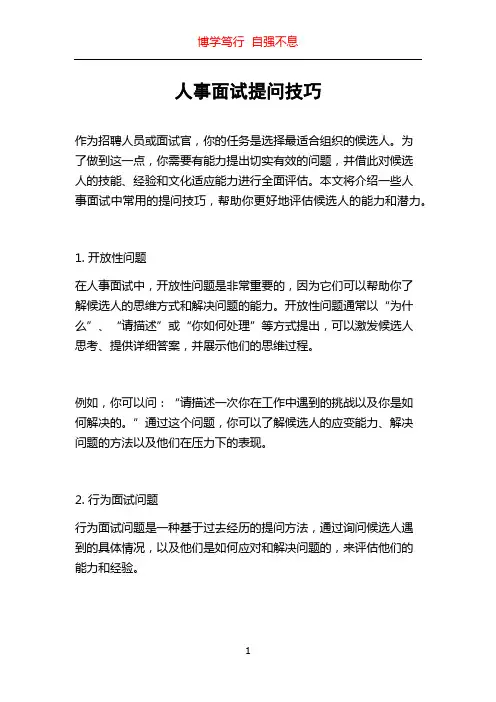 博学笃行 自强不息

人事面试提问技巧

作为招聘人员或面试官，你的任务是选择最适合组织的候选人。为了做到这一点，你需要有能力提出切实有效的问题，并借此对候选人的技能、经验和文化适应能力进行全面评估。本文将介绍一些人事面试中常用的提问技巧，帮助你更好地评估候选人的能力和潜力。

1. 开放性问题

在人事面试中，开放性问题是非常重要的，因为它们可以帮助你了解候选人的思维方式和解决问题的能力。开放性问题通常以“为什么”、“请描述”或“你如何处理”等方式提出，可以激发候选人思考、提供详细答案，并展示他们的思维过程。

例如，你可以问：“请描述一次你在工作中遇到的挑战以及你是如何解决的。”通过这个问题，你可以了解候选人的应变能力、解决问题的方法以及他们在压力下的表现。

2. 行为面试问题

行为面试问题是一种基于过去经历的提问方法，通过询问候选人遇到的具体情况，以及他们是如何应对和解决问题的，来评估他们的能力和经验。

1